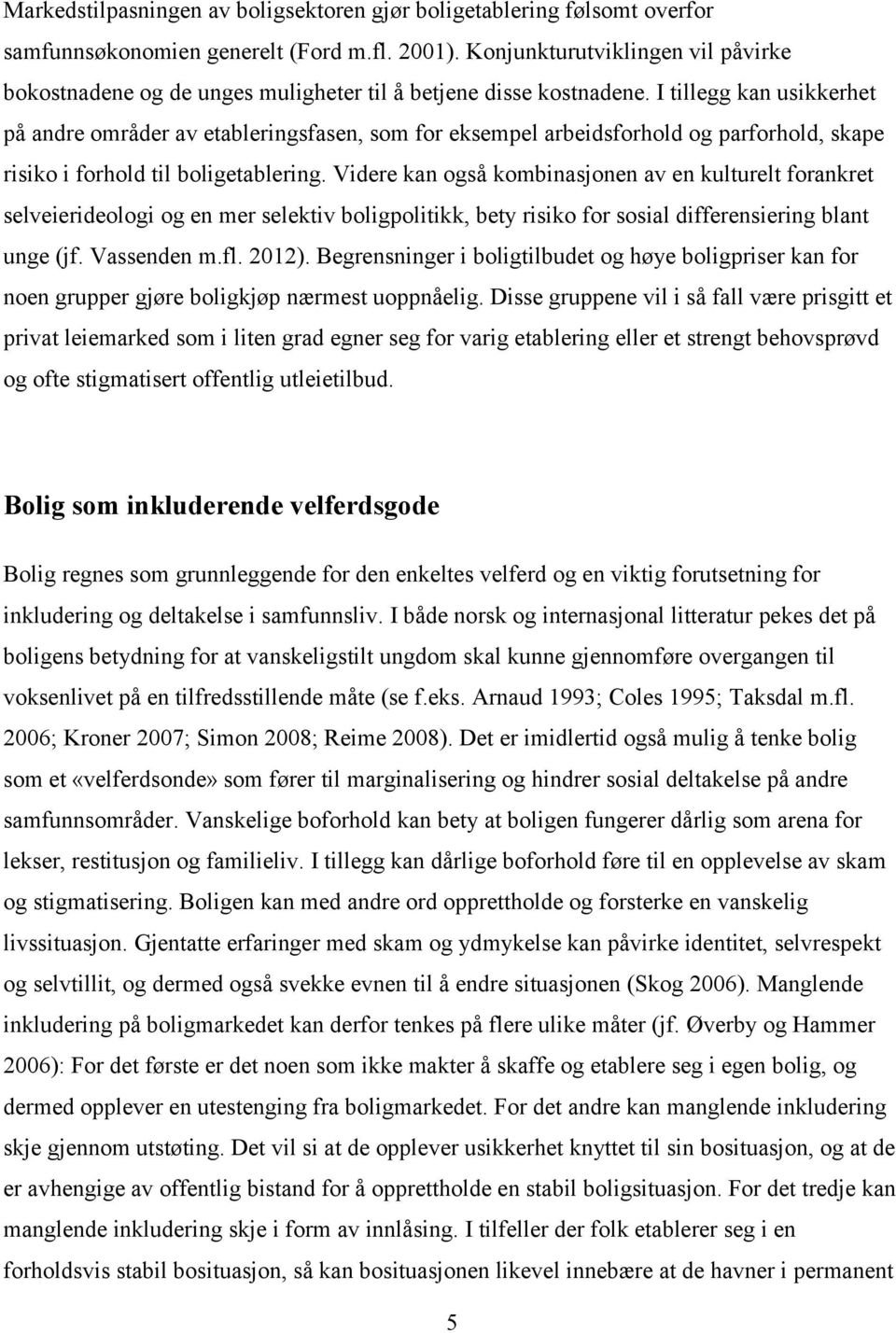 Markedstilpasningen av boligsektoren gjør boligetablering følsomt overfor samfunnsøkonomien generelt (Ford m.fl. 2001). Konjunkturutviklingen vil påvirke bokostnadene og de unges muligheter til å betjene disse kostnadene. I tillegg kan usikkerhet på andre områder av etableringsfasen, som for eksempel arbeidsforhold og parforhold, skape risiko i forhold til boligetablering. Videre kan også kombinasjonen av en kulturelt forankret selveierideologi og en mer selektiv boligpolitikk, bety risiko for sosial differensiering blant unge (jf. Vassenden m.fl. 2012). Begrensninger i boligtilbudet og høye boligpriser kan for noen grupper gjøre boligkjøp nærmest uoppnåelig. Disse gruppene vil i så fall være prisgitt et privat leiemarked som i liten grad egner seg for varig etablering eller et strengt behovsprøvd og ofte stigmatisert offentlig utleietilbud.

Bolig som inkluderende velferdsgode

Bolig regnes som grunnleggende for den enkeltes velferd og en viktig forutsetning for inkludering og deltakelse i samfunnsliv. I både norsk og internasjonal litteratur pekes det på boligens betydning for at vanskeligstilt ungdom skal kunne gjennomføre overgangen til voksenlivet på en tilfredsstillende måte (se f.eks. Arnaud 1993; Coles 1995; Taksdal m.fl. 2006; Kroner 2007; Simon 2008; Reime 2008). Det er imidlertid også mulig å tenke bolig som et «velferdsonde» som fører til marginalisering og hindrer sosial deltakelse på andre samfunnsområder. Vanskelige boforhold kan bety at boligen fungerer dårlig som arena for lekser, restitusjon og familieliv. I tillegg kan dårlige boforhold føre til en opplevelse av skam og stigmatisering. Boligen kan med andre ord opprettholde og forsterke en vanskelig livssituasjon. Gjentatte erfaringer med skam og ydmykelse kan påvirke identitet, selvrespekt og selvtillit, og dermed også svekke evnen til å endre situasjonen (Skog 2006). Manglende inkludering på boligmarkedet kan derfor tenkes på flere ulike måter (jf. Øverby og Hammer 2006): For det første er det noen som ikke makter å skaffe og etablere seg i egen bolig, og dermed opplever en utestenging fra boligmarkedet. For det andre kan manglende inkludering skje gjennom utstøting. Det vil si at de opplever usikkerhet knyttet til sin bosituasjon, og at de er avhengige av offentlig bistand for å opprettholde en stabil boligsituasjon. For det tredje kan manglende inkludering skje i form av innlåsing. I tilfeller der folk etablerer seg i en forholdsvis stabil bosituasjon, så kan bosituasjonen likevel innebære at de havner i permanent

5